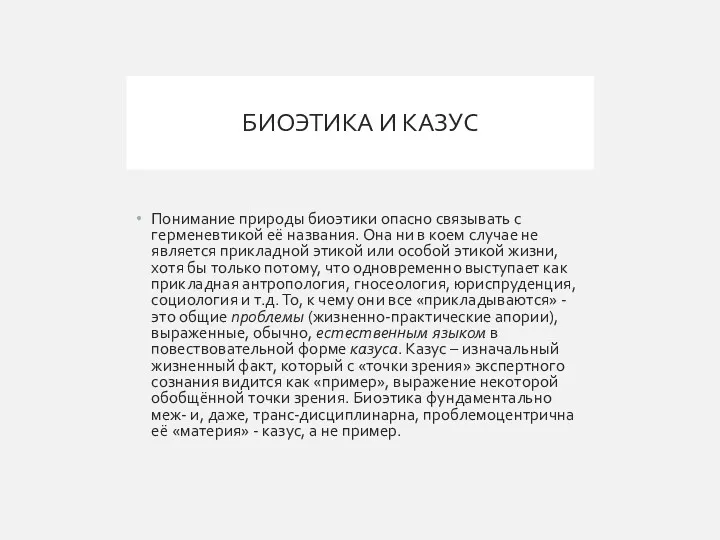 БИОЭТИКА И КАЗУС

• Понимание природы биоэтики опасно связывать с герменевтикой её названия. Она ни в коем случае не является прикладной этикой или особой этикой жизни, хотя бы только потому, что одновременно выступает как прикладная антропология, гносеология, юриспруденция, социология и т.д. То, к чему они все «прикладываются» - это общие проблемы (жизненно-практические апории), выраженные, обычно, естественным языком в повествовательной форме казуса. Казус – изначальный жизненный факт, который с «точки зрения» экспертного сознания видится как «пример», выражение некоторой обобщённой точки зрения. Биоэтика фундаментально меж- и, даже, транс-дисциплинарна, проблемоцентрична её «материя» - казус, а не пример.